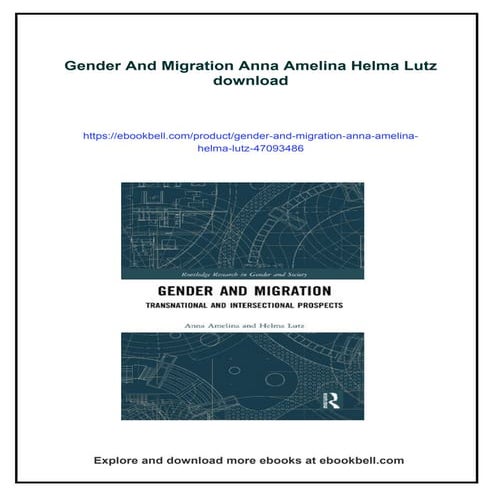 Gender And Migration Anna Amelina Helma Lutz download

https://ebookbell.com/product/gender-and-migration-anna-amelina-helma-lutz-47093486

Routledge Research in Gender and Society

GENDER AND MIGRATION

TRANSNATIONAL AND INTERSECTIONAL PROSPECTS

Anna Amelina and Helma Lutz

R

Explore and download more ebooks at ebookbell.com